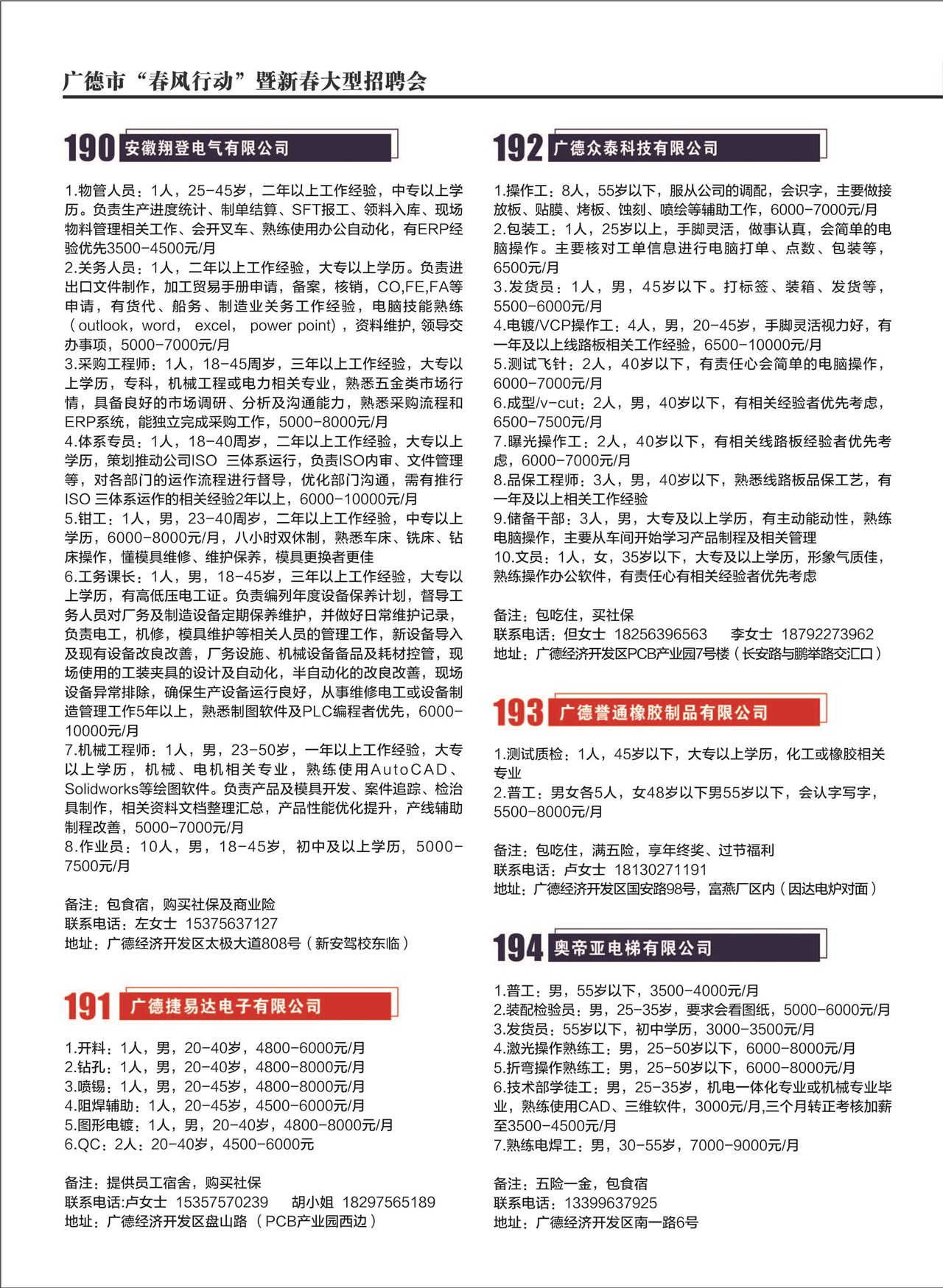 广德市“春风行动”暨新春大型招聘会

190 安徽翔登电气有限公司

1.物管人员：1人，25-45岁，二年以上工作经验，中专以上学历。负责生产进度统计、制单结算、SFT报工、领料入库、现场物料管理相关工作、会开叉车、熟练使用办公自动化，有ERP经验优先3500-4500元/月
2.关务人员：1人，二年以上工作经验，大专以上学历。负责进出口文件制作，加工贸易手册申请，备案，核销，CO,FE,FA等申请，有货代、船务、制造业关务工作经验，电脑技能熟练（outlook，word， excel， power point），资料维护，领导交办事项，5000-7000元/月
3.采购工程师：1人，18-45周岁，三年以上工作经验，大专以上学历，专科，机械工程或电力相关专业，熟悉五金类市场行情，具备良好的市场调研、分析及沟通能力，熟悉采购流程和ERP系统，能独立完成采购工作，5000-8000元/月
4.体系专员：1人，18-40周岁，二年以上工作经验，大专以上学历，策划推动公司ISO 三体系运行，负责ISO内审、文件管理等，对各部门的运作流程进行督导，优化部门沟通，需有推行ISO 三体系运作的相关经验2年以上，6000-10000元/月
5.钳工：1人，男，23-40周岁，二年以上工作经验，中专以上学历，6000-8000元/月，八小时双休制，熟悉车床、铣床、钻床操作，懂模具维修、维护保养，模具更换者更佳
6.工务课长：1人，男，18-45岁，三年以上工作经验，大专以上学历，有高低压电工证。负责编列年度设备保养计划，督导工务人员对厂务及制造设备定期保养维护，并做好日常维护记录，负责电工，机修，模具维护等相关人员的管理工作，新设备导入及现有设备改良改善，厂务设施、机械设备备品及耗材控管，现场使用的工装夹具的设计及自动化，半自动化的改良改善，现场设备异常排除，确保生产设备运行良好，从事维修电工或设备制造管理工作5年以上，熟悉制图软件及PLC编程者优先，6000-10000元/月
7.机械工程师：1人，男，23-50岁，一年以上工作经验，大专以上学历，机械、电机相关专业，熟练使用AutoCAD、Solidworks等绘图软件。负责产品及模具开发、案件追踪、检治具制作，相关资料文档整理汇总，产品性能优化提升，产线辅助制程改善，5000-7000元/月
8.作业员：10人，男，18-45岁，初中及以上学历，5000-7500元/月

备注：包食宿，购买社保及商业险
联系电话：左女士 15375637127
地址：广德经济开发区太极大道808号（新安驾校东临）

191 广德捷易达电子有限公司

1.开料：1人，男，20-40岁，4800-6000元/月
2.钻孔：1人，男，20-40岁，4800-8000元/月
3.喷锡：1人，男，20-45岁，4800-8000元/月
4.阻焊辅助：1人，20-45岁，4500-6000元/月
5.图形电镀：1人，男，20-40岁，4800-8000元/月
6.QC：2人：20-40岁，4500-6000元

备注：提供员工宿舍，购买社保
联系电话:卢女士 15357570239 胡小姐 18297565189
地址：广德经济开发区盘山路（PCB产业园西边）

192 广德众泰科技有限公司

1.操作工：8人，55岁以下，服从公司的调配，会识字，主要做接放板、贴膜、烤板、蚀刻、喷绘等辅助工作，6000-7000元/月
2.包装工：1人，25岁以上，手脚灵活，做事认真，会简单的电脑操作。主要核对工单信息进行电脑打单、点数、包装等，6500元/月
3.发货员：1人，男，45岁以下。打标签、装箱、发货等，5500-6000元/月
4.电镀/VCP操作工：4人，男，20-45岁，手脚灵活视力好，有一年及以上线路板相关工作经验，6500-10000元/月
5.测试飞针：2人，40岁以下，有责任心会简单的电脑操作，6000-7000元/月
6.成型/v-cut：2人，男，40岁以下，有相关经验者优先考虑，6500-7500元/月
7.曝光操作工：2人，40岁以下，有相关线路板经验者优先考虑，6000-7000元/月
8.品保工程师：3人，男，40岁以下，熟悉线路板品保工艺，有一年及以上相关工作经验
9.储备干部：3人，男，大专及以上学历，有主动能动性，熟练电脑操作，主要从车间开始学习产品制程及相关管理
10.文员：1人，女，35岁以下，大专及以上学历，形象气质佳，熟练操作办公软件，有责任心有相关经验者优先考虑

备注：包吃住，买社保
联系电话：但女士 18256396563 李女士 18792273962
地址：广德经济开发区PCB产业园7号楼（长安路与鹏举路交汇口）

193 广德誉通橡胶制品有限公司

1.测试质检：1人，45岁以下，大专以上学历，化工或橡胶相关专业
2.普工：男女各5人，女48岁以下男55岁以下，会认字写字，5500-8000元/月

备注：包吃住，满五险，享年终奖、过节福利
联系电话：卢女士 18130271191
地址：广德经济开发区国安路98号，富燕厂区内（因达电炉对面）

194 奥帝亚电梯有限公司

1.普工：男，55岁以下，3500-4000元/月
2.装配检验员：男，25-35岁，要求会看图纸，5000-6000元/月
3.发货员：55岁以下，初中学历，3000-3500元/月
4.激光操作熟练工：男，25-50岁以下，6000-8000元/月
5.折弯操作熟练工：男，25-50岁以下，6000-8000元/月
6.技术部学徒工：男，25-35岁，机电一体化专业或机械专业毕业，熟练使用CAD、三维软件，3000元/月,三个月转正考核加薪至3500-4500元/月
7.熟练电焊工：男，30-55岁，7000-9000元/月

备注：五险一金，包食宿
联系电话：13399637925
地址：广德经济开发区南一路6号